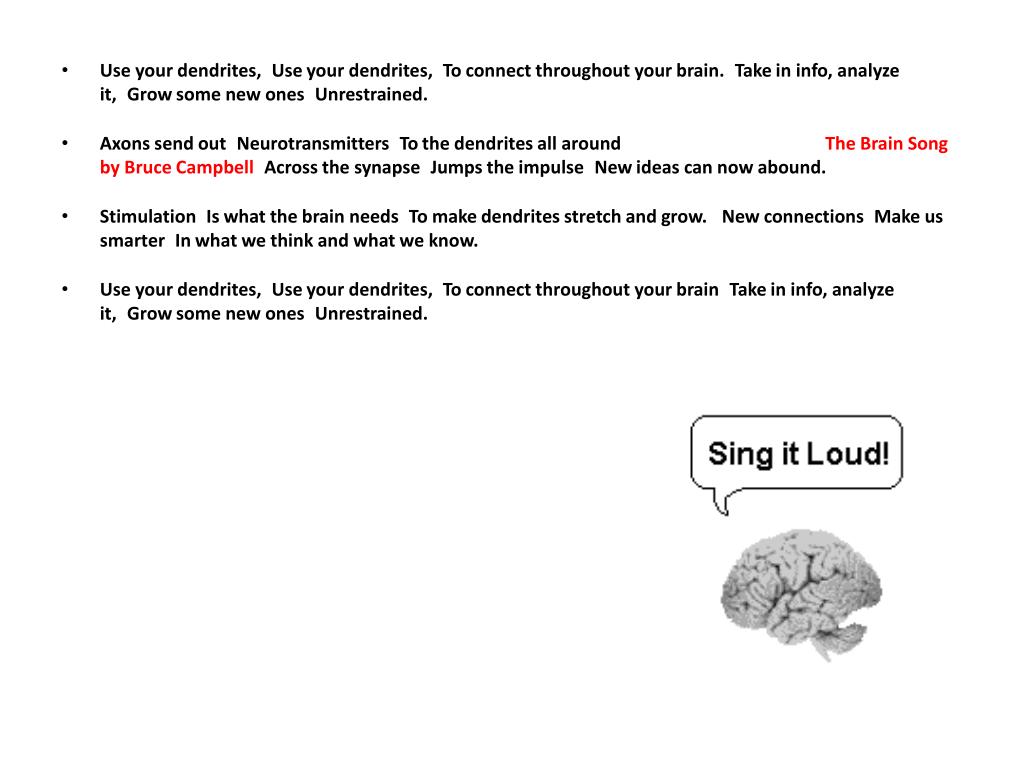 • Use your dendrites, Use your dendrites, To connect throughout your brain. Take in info, analyze it, Grow some new ones Unrestrained.

• Axons send out Neurotransmitters To the dendrites all around The Brain Song by Bruce Campbell Across the synapse Jumps the impulse New ideas can now abound.

• Stimulation Is what the brain needs To make dendrites stretch and grow. New connections Make us smarter In what we think and what we know.

• Use your dendrites, Use your dendrites, To connect throughout your brain Take in info, analyze it, Grow some new ones Unrestrained.

Sing it Loud!